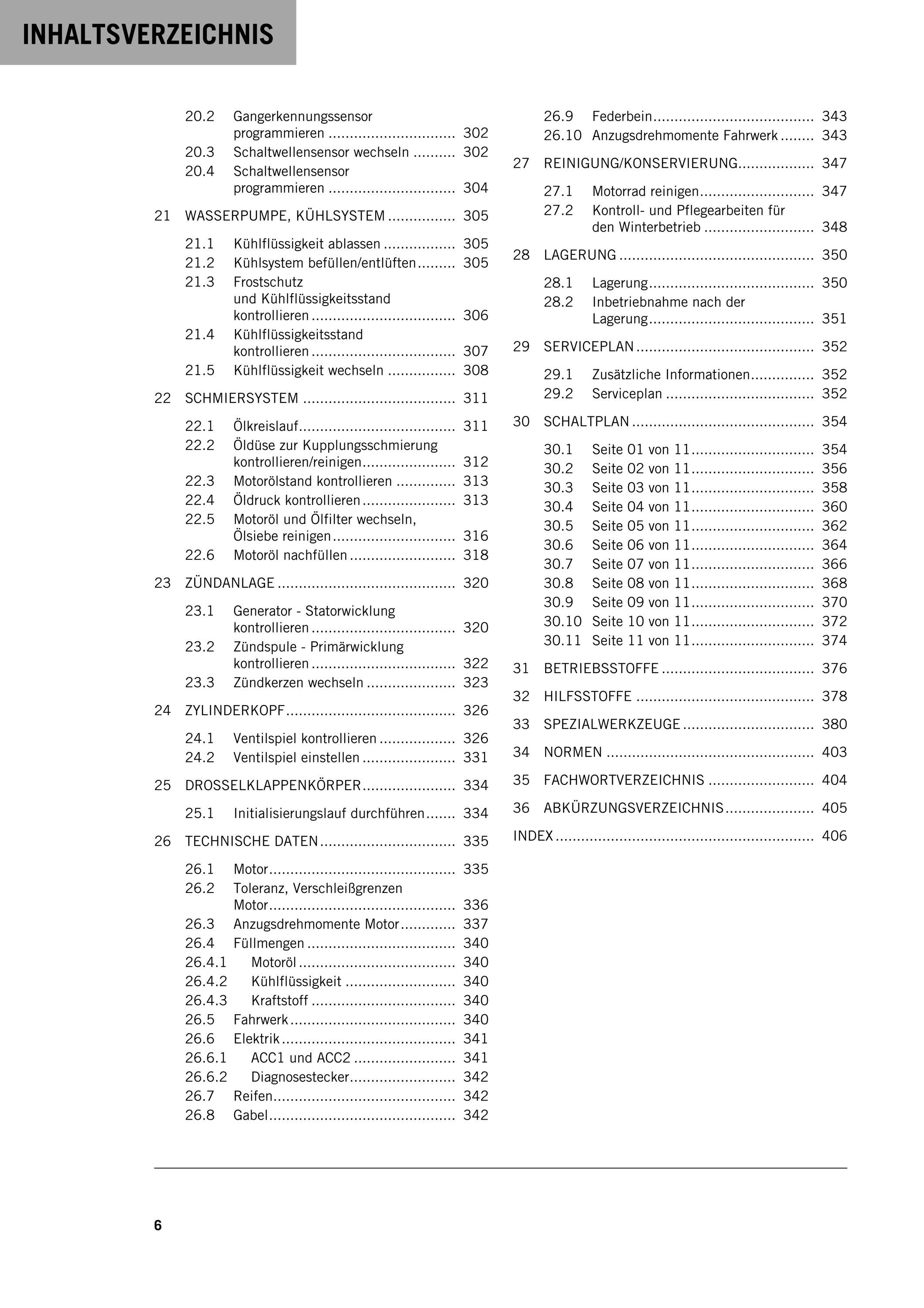 INHALTSVERZEICHNIS

20.2 Gangerkennungssensor programmieren 302
20.3 Schaltwellensensor wechseln 302
20.4 Schaltwellensensor programmieren 304

21 WASSERPUMPE, KÜHLSYSTEM 305

21.1 Kühlflüssigkeit ablassen 305
21.2 Kühlsystem befüllen/entlüften 305
21.3 Frostschutz und Kühlflüssigkeitsstand kontrollieren 306
21.4 Kühlflüssigkeitsstand kontrollieren 307
21.5 Kühlflüssigkeit wechseln 308

22 SCHMIERSYSTEM 311

22.1 Ölkreislauf 311
22.2 Öldüse zur Kupplungsschmierung kontrollieren/reinigen 312
22.3 Motorölstand kontrollieren 313
22.4 Öldruck kontrollieren 313
22.5 Motoröl und Ölfilter wechseln, Ölsiebe reinigen 316
22.6 Motoröl nachfüllen 318

23 ZÜNDANLAGE 320

23.1 Generator - Statorwicklung kontrollieren 320
23.2 Zündspule - Primärwicklung kontrollieren 322
23.3 Zündkerzen wechseln 323

24 ZYLINDERKOPF 326

24.1 Ventilspiel kontrollieren 326
24.2 Ventilspiel einstellen 331

25 DROSSELKLAPPENKÖRPER 334

25.1 Initialisierungslauf durchführen 334

26 TECHNISCHE DATEN 335

26.1 Motor 335
26.2 Toleranz, Verschleißgrenzen Motor 336
26.3 Anzugsdrehmomente Motor 337
26.4 Füllmengen 340
26.4.1 Motoröl 340
26.4.2 Kühlflüssigkeit 340
26.4.3 Kraftstoff 340
26.5 Fahrwerk 340
26.6 Elektrik 341
26.6.1 ACC1 und ACC2 341
26.6.2 Diagnosestecker 342
26.7 Reifen 342
26.8 Gabel 342
26.9 Federbein 343
26.10 Anzugsdrehmomente Fahrwerk 343

27 REINIGUNG/KONSERVIERUNG 347

27.1 Motorrad reinigen 347
27.2 Kontroll- und Pflegearbeiten für den Winterbetrieb 348

28 LAGERUNG 350

28.1 Lagerung 350
28.2 Inbetriebnahme nach der Lagerung 351

29 SERVICEPLAN 352

29.1 Zusätzliche Informationen 352
29.2 Serviceplan 352

30 SCHALTPLAN 354

30.1 Seite 01 von 11 354
30.2 Seite 02 von 11 356
30.3 Seite 03 von 11 358
30.4 Seite 04 von 11 360
30.5 Seite 05 von 11 362
30.6 Seite 06 von 11 364
30.7 Seite 07 von 11 366
30.8 Seite 08 von 11 368
30.9 Seite 09 von 11 370
30.10 Seite 10 von 11 372
30.11 Seite 11 von 11 374

31 BETRIEBSSTOFFE 376

32 HILFSSTOFFE 378

33 SPEZIALWERKZEUGE 380

34 NORMEN 403

35 FACHWORTVERZEICHNIS 404

36 ABKÜRZUNGSVERZEICHNIS 405

INDEX 406

6